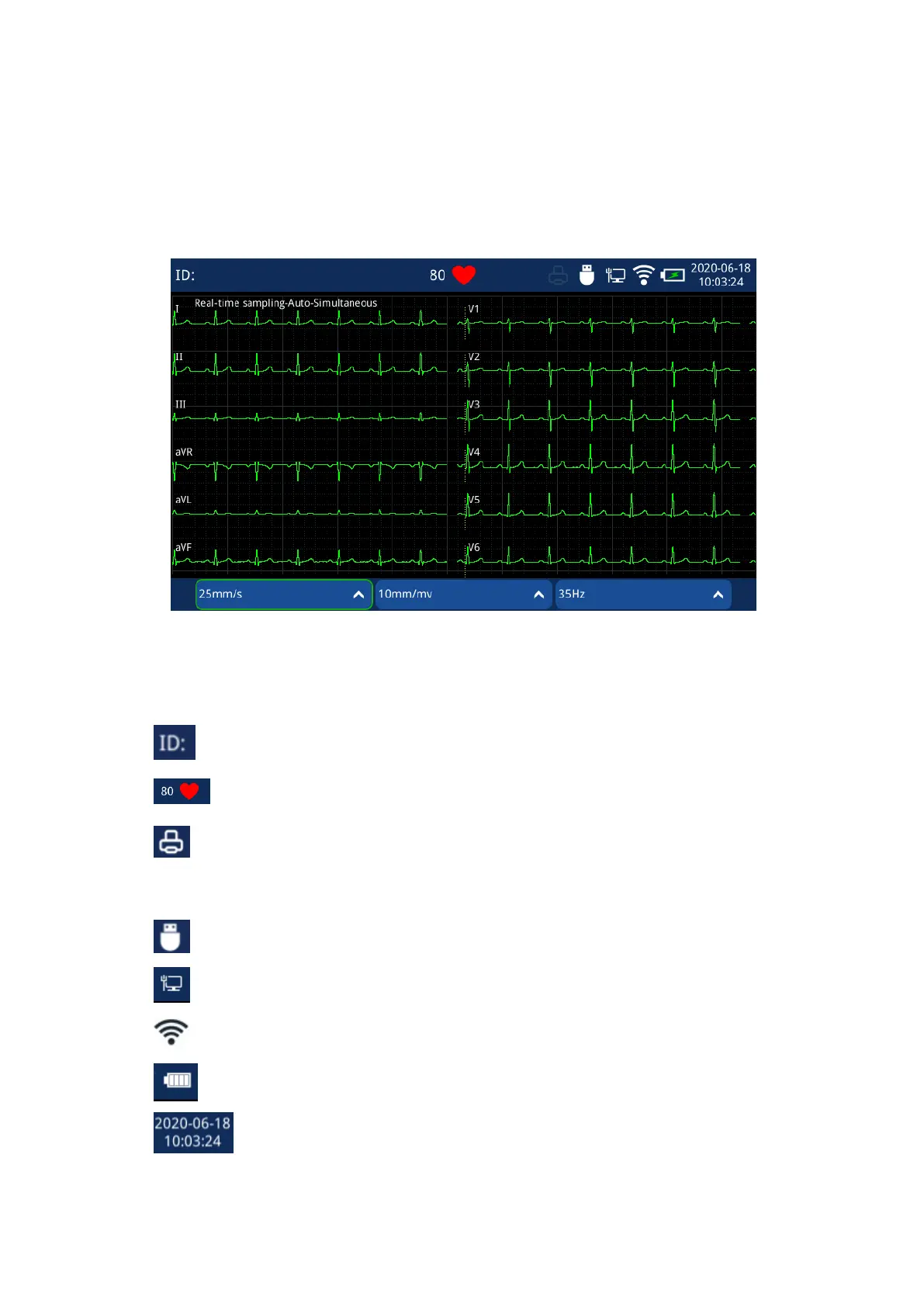 ID:

80

2020-06-18
10:03:24

Real-time sampling-Auto-Simultaneous

I

II

III

aVR

aVL

aVF

V1

V2

V3

V4

V5

V6

25mm/s

10mm/mv

35Hz

ID:

80

2020-06-18
10:03:24